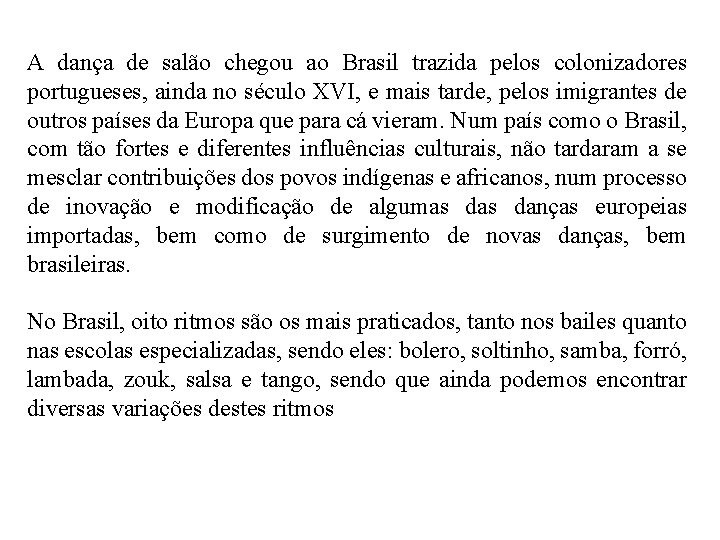 A dança de salão chegou ao Brasil trazida pelos colonizadores portugueses, ainda no século XVI, e mais tarde, pelos imigrantes de outros países da Europa que para cá vieram. Num país como o Brasil, com tão fortes e diferentes influências culturais, não tardaram a se mesclar contribuições dos povos indígenas e africanos, num processo de inovação e modificação de algumas das danças europeias importadas, bem como de surgimento de novas danças, bem brasileiras.

No Brasil, oito ritmos são os mais praticados, tanto nos bailes quanto nas escolas especializadas, sendo eles: bolero, soltinho, samba, forró, lambada, zouk, salsa e tango, sendo que ainda podemos encontrar diversas variações destes ritmos